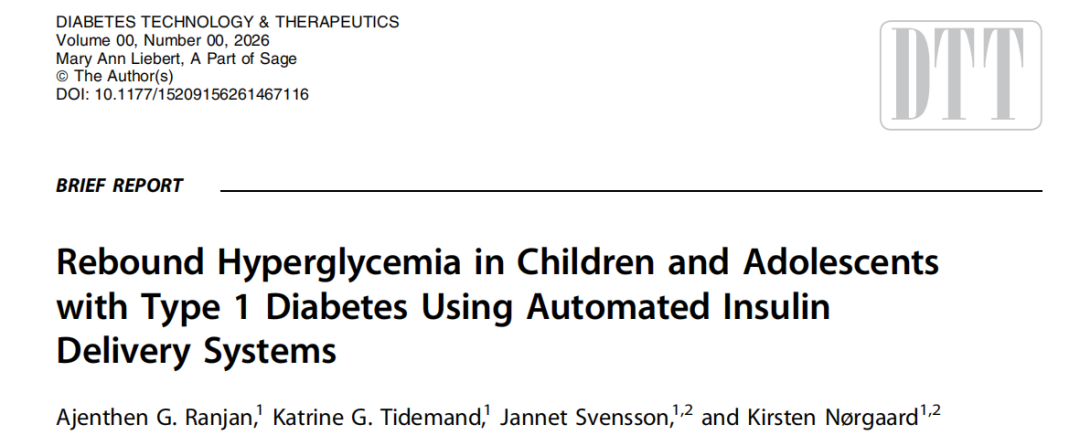 DIABETES TECHNOLOGY & THERAPEUTICS
Volume 00, Number 00, 2026
Mary Ann Liebert, A Part of Sage
© The Author(s)
DOI: 10.1177/15209156261467116

DTT

BRIEF REPORT

Rebound Hyperglycemia in Children and Adolescents with Type 1 Diabetes Using Automated Insulin Delivery Systems

Ajenthen G. Ranjan,$^{1}$ Katrine G. Tidemand,$^{1}$ Jannet Svensson,$^{1,2}$ and Kirsten Nørgaard$^{1,2}$